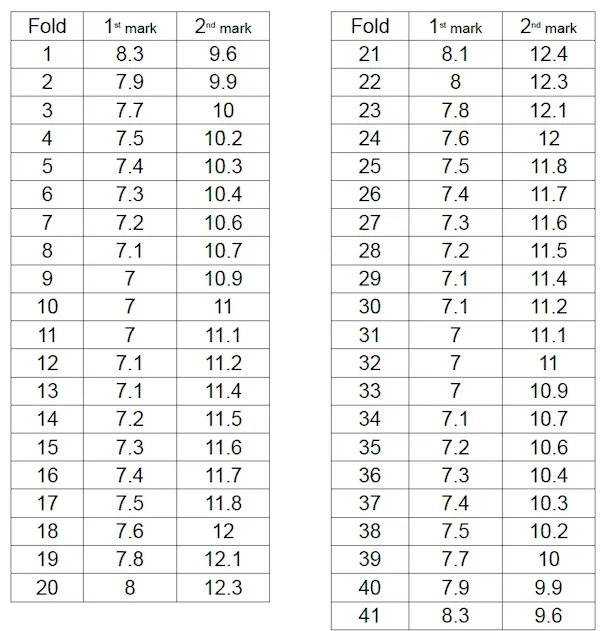 | Fold | 1st mark | 2nd mark |
|---|---|---|
| 1 | 8.3 | 9.6 |
| 2 | 7.9 | 9.9 |
| 3 | 7.7 | 10 |
| 4 | 7.5 | 10.2 |
| 5 | 7.4 | 10.3 |
| 6 | 7.3 | 10.4 |
| 7 | 7.2 | 10.6 |
| 8 | 7.1 | 10.7 |
| 9 | 7 | 10.9 |
| 10 | 7 | 11 |
| 11 | 7 | 11.1 |
| 12 | 7.1 | 11.2 |
| 13 | 7.1 | 11.4 |
| 14 | 7.2 | 11.5 |
| 15 | 7.3 | 11.6 |
| 16 | 7.4 | 11.7 |
| 17 | 7.5 | 11.8 |
| 18 | 7.6 | 12 |
| 19 | 7.8 | 12.1 |
| 20 | 8 | 12.3 |

| Fold | 1st mark | 2nd mark |
|---|---|---|
| 21 | 8.1 | 12.4 |
| 22 | 8 | 12.3 |
| 23 | 7.8 | 12.1 |
| 24 | 7.6 | 12 |
| 25 | 7.5 | 11.8 |
| 26 | 7.4 | 11.7 |
| 27 | 7.3 | 11.6 |
| 28 | 7.2 | 11.5 |
| 29 | 7.1 | 11.4 |
| 30 | 7.1 | 11.2 |
| 31 | 7 | 11.1 |
| 32 | 7 | 11 |
| 33 | 7 | 10.9 |
| 34 | 7.1 | 10.7 |
| 35 | 7.2 | 10.6 |
| 36 | 7.3 | 10.4 |
| 37 | 7.4 | 10.3 |
| 38 | 7.5 | 10.2 |
| 39 | 7.7 | 10 |
| 40 | 7.9 | 9.9 |
| 41 | 8.3 | 9.6 |